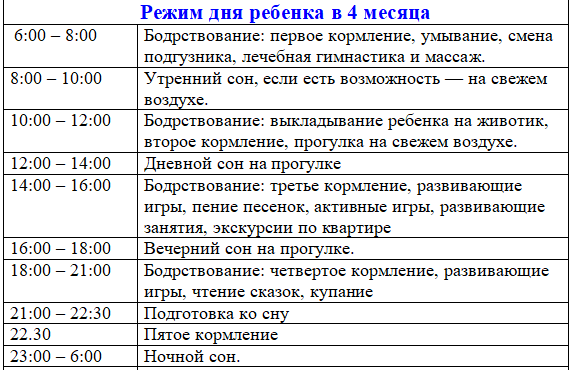 Режим дня ребенка в 4 месяца

| | |
|---|---|
| 6:00 – 8:00 | Бодрствование: первое кормление, умывание, смена подгузника, лечебная гимнастика и массаж. |
| 8:00 – 10:00 | Утренний сон, если есть возможность — на свежем воздухе. |
| 10:00 – 12:00 | Бодрствование: выкладывание ребенка на животик, второе кормление, прогулка на свежем воздухе. |
| 12:00 – 14:00 | Дневной сон на прогулке |
| 14:00 – 16:00 | Бодрствование: третье кормление, развивающие игры, пение песенок, активные игры, развивающие занятия, экскурсии по квартире |
| 16:00 – 18:00 | Вечерний сон на прогулке. |
| 18:00 – 21:00 | Бодрствование: четвертое кормление, развивающие игры, чтение сказок, купание |
| 21:00 – 22:30 | Подготовка ко сну |
| 22.30 | Пятое кормление |
| 23:00 – 6:00 | Ночной сон. |